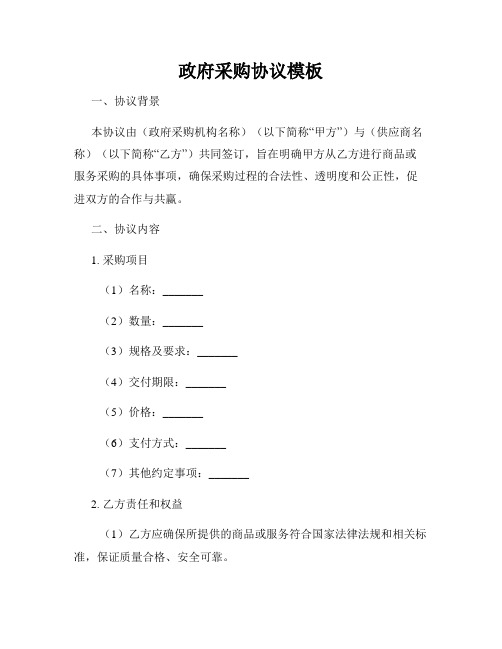 政府采购协议模板

一、协议背景

本协议由（政府采购机构名称）（以下简称“甲方”）与（供应商名称）（以下简称“乙方”）共同签订，旨在明确甲方从乙方进行商品或服务采购的具体事项，确保采购过程的合法性、透明度和公正性，促进双方的合作与共赢。

二、协议内容

1. 采购项目

（1）名称：_______

（2）数量：_______

（3）规格及要求：_______

（4）交付期限：_______

（5）价格：_______

（6）支付方式：_______

（7）其他约定事项：_______

2. 乙方责任和权益

（1）乙方应确保所提供的商品或服务符合国家法律法规和相关标准，保证质量合格、安全可靠。